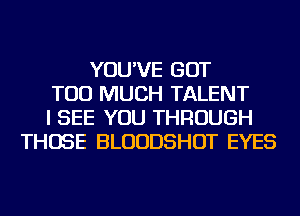 YOU'VE GOT
TOO MUCH TALENT
I SEE YOU THROUGH
THOSE BLOODSHOT EYES